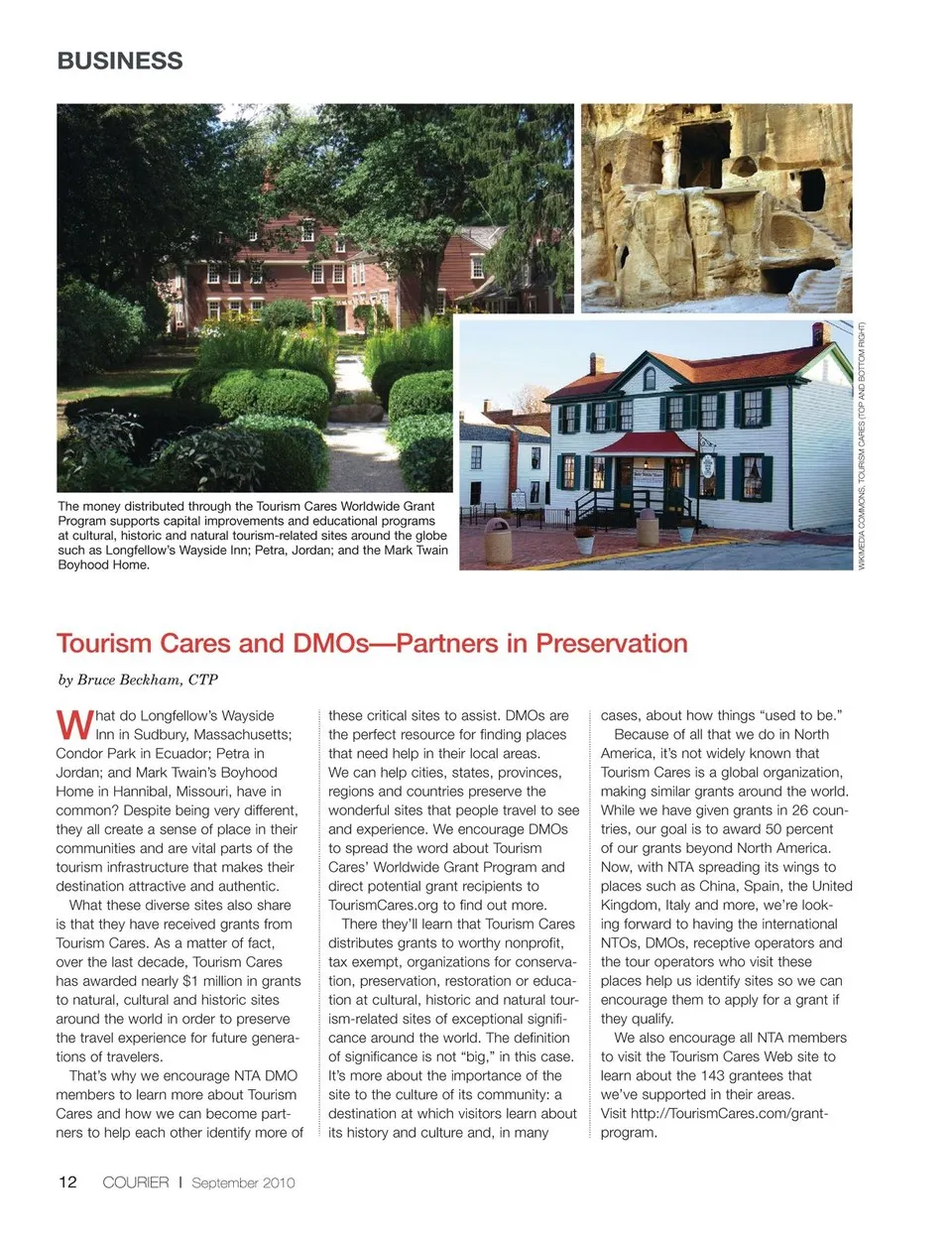 BUSINESS

The money distributed through the Tourism Cares Worldwide Grant Program supports capital improvements and educational programs at cultural, historic and natural tourism-related sites around the globe such as Longfellow's Wayside Inn; Petra, Jordan; and the Mark Twain Boyhood Home.

WIKIMEDIA COMMONS, TOURISM CARES (TOP AND BOTTOM RIGHT)

Tourism Cares and DMOs—Partners in Preservation

by Bruce Beckham, CTP

What do Longfellow's Wayside Inn in Sudbury, Massachusetts; Condor Park in Ecuador; Petra in Jordan; and Mark Twain's Boyhood Home in Hannibal, Missouri, have in common? Despite being very different, they all create a sense of place in their communities and are vital parts of the tourism infrastructure that makes their destination attractive and authentic.

What these diverse sites also share is that they have received grants from Tourism Cares. As a matter of fact, over the last decade, Tourism Cares has awarded nearly $1 million in grants to natural, cultural and historic sites around the world in order to preserve the travel experience for future generations of travelers.

That's why we encourage NTA DMO members to learn more about Tourism Cares and how we can become partners to help each other identify more of these critical sites to assist. DMOs are the perfect resource for finding places that need help in their local areas. We can help cities, states, provinces, regions and countries preserve the wonderful sites that people travel to see and experience. We encourage DMOs to spread the word about Tourism Cares' Worldwide Grant Program and direct potential grant recipients to TourismCares.org to find out more.

There they'll learn that Tourism Cares distributes grants to worthy nonprofit, tax exempt, organizations for conservation, preservation, restoration or education at cultural, historic and natural tourism-related sites of exceptional significance around the world. The definition of significance is not "big," in this case. It's more about the importance of the site to the culture of its community: a destination at which visitors learn about its history and culture and, in many cases, about how things "used to be."

Because of all that we do in North America, it's not widely known that Tourism Cares is a global organization, making similar grants around the world. While we have given grants in 26 countries, our goal is to award 50 percent of our grants beyond North America. Now, with NTA spreading its wings to places such as China, Spain, the United Kingdom, Italy and more, we're looking forward to having the international NTOs, DMOs, receptive operators and the tour operators who visit these places help us identify sites so we can encourage them to apply for a grant if they qualify.

We also encourage all NTA members to visit the Tourism Cares Web site to learn about the 143 grantees that we've supported in their areas. Visit http://TourismCares.com/grant-program.

12 COURIER | September 2010